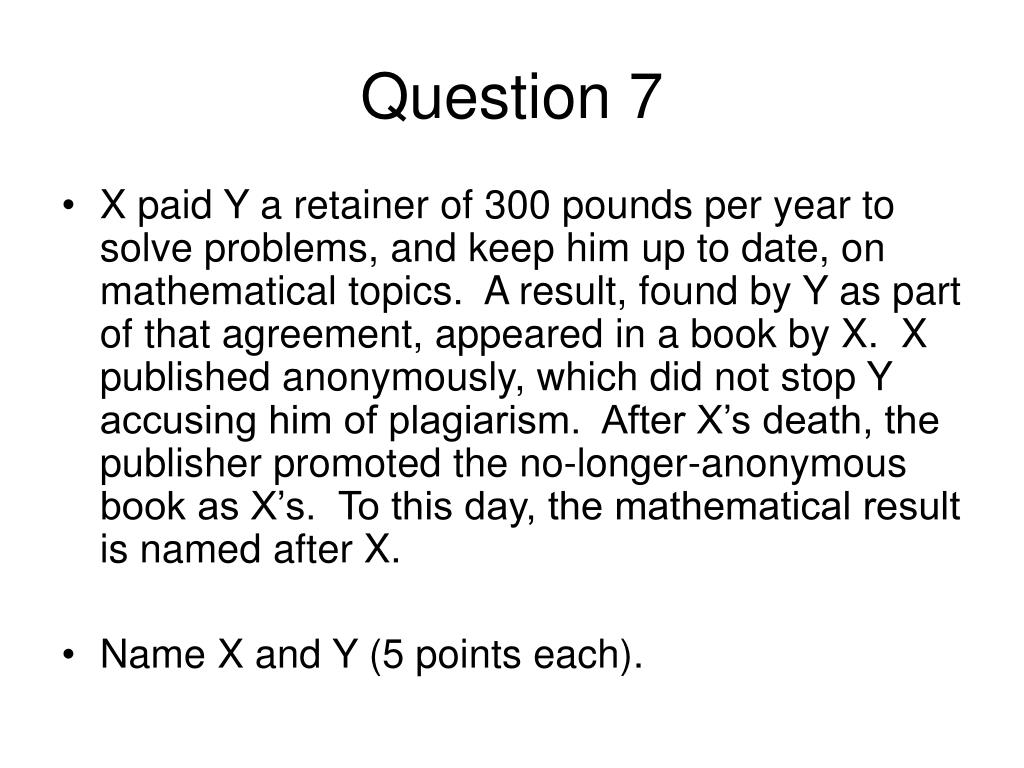 Question 7

• X paid Y a retainer of 300 pounds per year to solve problems, and keep him up to date, on mathematical topics. A result, found by Y as part of that agreement, appeared in a book by X. X published anonymously, which did not stop Y accusing him of plagiarism. After X's death, the publisher promoted the no-longer-anonymous book as X's. To this day, the mathematical result is named after X.

• Name X and Y (5 points each).